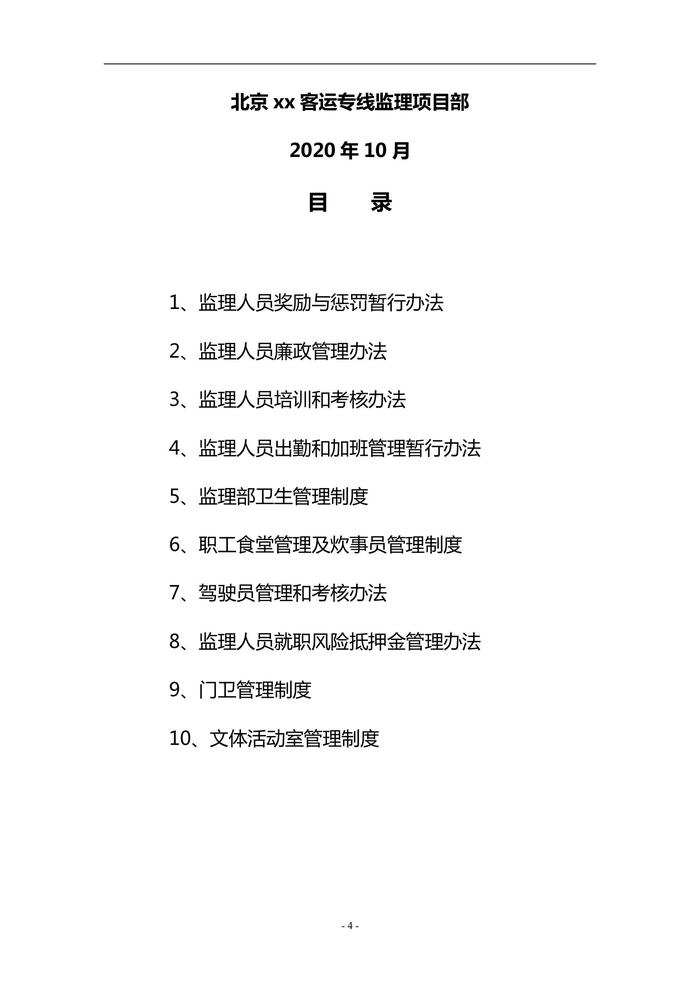 北京 xx 客运专线监理项目部

2020 年 10 月

目　录

1、监理人员奖励与惩罚暂行办法

2、监理人员廉政管理办法

3、监理人员培训和考核办法

4、监理人员出勤和加班管理暂行办法

5、监理部卫生管理制度

6、职工食堂管理及炊事员管理制度

7、驾驶员管理和考核办法

8、监理人员就职风险抵押金管理办法

9、门卫管理制度

10、文体活动室管理制度

- 4 -